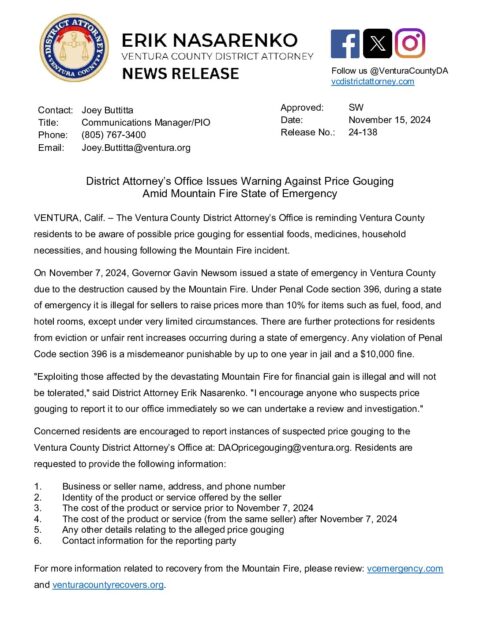 DISTRICT ATTORNEY
VENTURA COUNTY

ERIK NASARENKO
VENTURA COUNTY DISTRICT ATTORNEY
NEWS RELEASE

Follow us @VenturaCountyDA
vcdistrictattorney.com

Contact: Joey Buttitta
Title: Communications Manager/PIO
Phone: (805) 767-3400
Email: Joey.Buttitta@ventura.org

Approved: SW
Date: November 15, 2024
Release No.: 24-138

District Attorney's Office Issues Warning Against Price Gouging Amid Mountain Fire State of Emergency

VENTURA, Calif. – The Ventura County District Attorney's Office is reminding Ventura County residents to be aware of possible price gouging for essential foods, medicines, household necessities, and housing following the Mountain Fire incident.

On November 7, 2024, Governor Gavin Newsom issued a state of emergency in Ventura County due to the destruction caused by the Mountain Fire. Under Penal Code section 396, during a state of emergency it is illegal for sellers to raise prices more than 10% for items such as fuel, food, and hotel rooms, except under very limited circumstances. There are further protections for residents from eviction or unfair rent increases occurring during a state of emergency. Any violation of Penal Code section 396 is a misdemeanor punishable by up to one year in jail and a $10,000 fine.

"Exploiting those affected by the devastating Mountain Fire for financial gain is illegal and will not be tolerated," said District Attorney Erik Nasarenko. "I encourage anyone who suspects price gouging to report it to our office immediately so we can undertake a review and investigation."

Concerned residents are encouraged to report instances of suspected price gouging to the Ventura County District Attorney's Office at: DAOpricegouging@ventura.org. Residents are requested to provide the following information:

1. Business or seller name, address, and phone number
2. Identity of the product or service offered by the seller
3. The cost of the product or service prior to November 7, 2024
4. The cost of the product or service (from the same seller) after November 7, 2024
5. Any other details relating to the alleged price gouging
6. Contact information for the reporting party

For more information related to recovery from the Mountain Fire, please review: vcemergency.com and venturacountyrecovers.org.